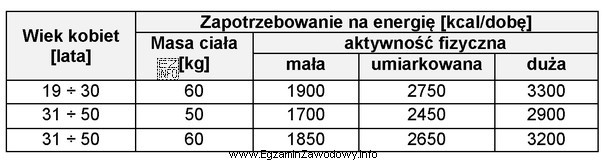 | Wiek kobiet [lata] | Zapotrzebowanie na energię [kcal/dobę] | | | |
|---|---|---|---|---|
| | Masa ciała [kg] | aktywność fizyczna | | |
| | | mała | umiarkowana | duża |
| 19 ÷ 30 | 60 | 1900 | 2750 | 3300 |
| 31 ÷ 50 | 50 | 1700 | 2450 | 2900 |
| 31 ÷ 50 | 60 | 1850 | 2650 | 3200 |

www.EgzaminZawodowy.info